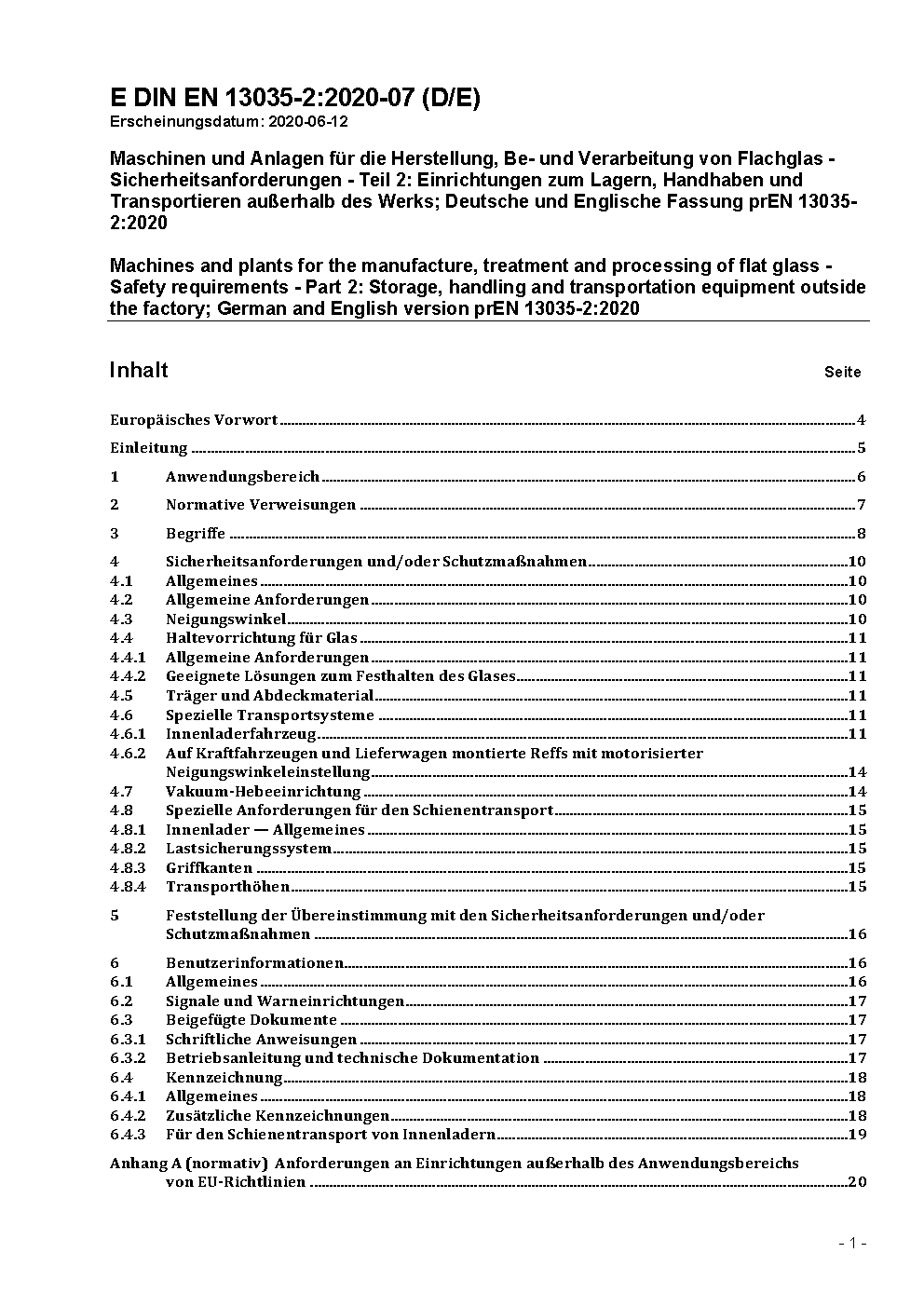 E DIN EN 13035-2:2020-07 (D/E)
Erscheinungsdatum: 2020-06-12

Maschinen und Anlagen für die Herstellung, Be- und Verarbeitung von Flachglas - Sicherheitsanforderungen - Teil 2: Einrichtungen zum Lagern, Handhaben und Transportieren außerhalb des Werks; Deutsche und Englische Fassung prEN 13035-2:2020

Machines and plants for the manufacture, treatment and processing of flat glass - Safety requirements - Part 2: Storage, handling and transportation equipment outside the factory; German and English version prEN 13035-2:2020

Inhalt Seite

Europäisches Vorwort 4

Einleitung 5

1 Anwendungsbereich 6

2 Normative Verweisungen 7

3 Begriffe 8

4 Sicherheitsanforderungen und/oder Schutzmaßnahmen 10
4.1 Allgemeines 10
4.2 Allgemeine Anforderungen 10
4.3 Neigungswinkel 10
4.4 Haltevorrichtung für Glas 11
4.4.1 Allgemeine Anforderungen 11
4.4.2 Geeignete Lösungen zum Festhalten des Glases 11
4.5 Träger und Abdeckmaterial 11
4.6 Spezielle Transportsysteme 11
4.6.1 Innenladerfahrzeug 11
4.6.2 Auf Kraftfahrzeugen und Lieferwagen montierte Reffs mit motorisierter Neigungswinkeleinstellung 14
4.7 Vakuum-Hebeeinrichtung 14
4.8 Spezielle Anforderungen für den Schienentransport 15
4.8.1 Innenlader — Allgemeines 15
4.8.2 Lastsicherungssystem 15
4.8.3 Griffkanten 15
4.8.4 Transporthöhen 15

5 Feststellung der Übereinstimmung mit den Sicherheitsanforderungen und/oder Schutzmaßnahmen 16

6 Benutzerinformationen 16
6.1 Allgemeines 16
6.2 Signale und Warneinrichtungen 17
6.3 Beigefügte Dokumente 17
6.3.1 Schriftliche Anweisungen 17
6.3.2 Betriebsanleitung und technische Dokumentation 17
6.4 Kennzeichnung 18
6.4.1 Allgemeines 18
6.4.2 Zusätzliche Kennzeichnungen 18
6.4.3 Für den Schienentransport von Innenladern 19

Anhang A (normativ) Anforderungen an Einrichtungen außerhalb des Anwendungsbereichs von EU-Richtlinien 20

- 1 -